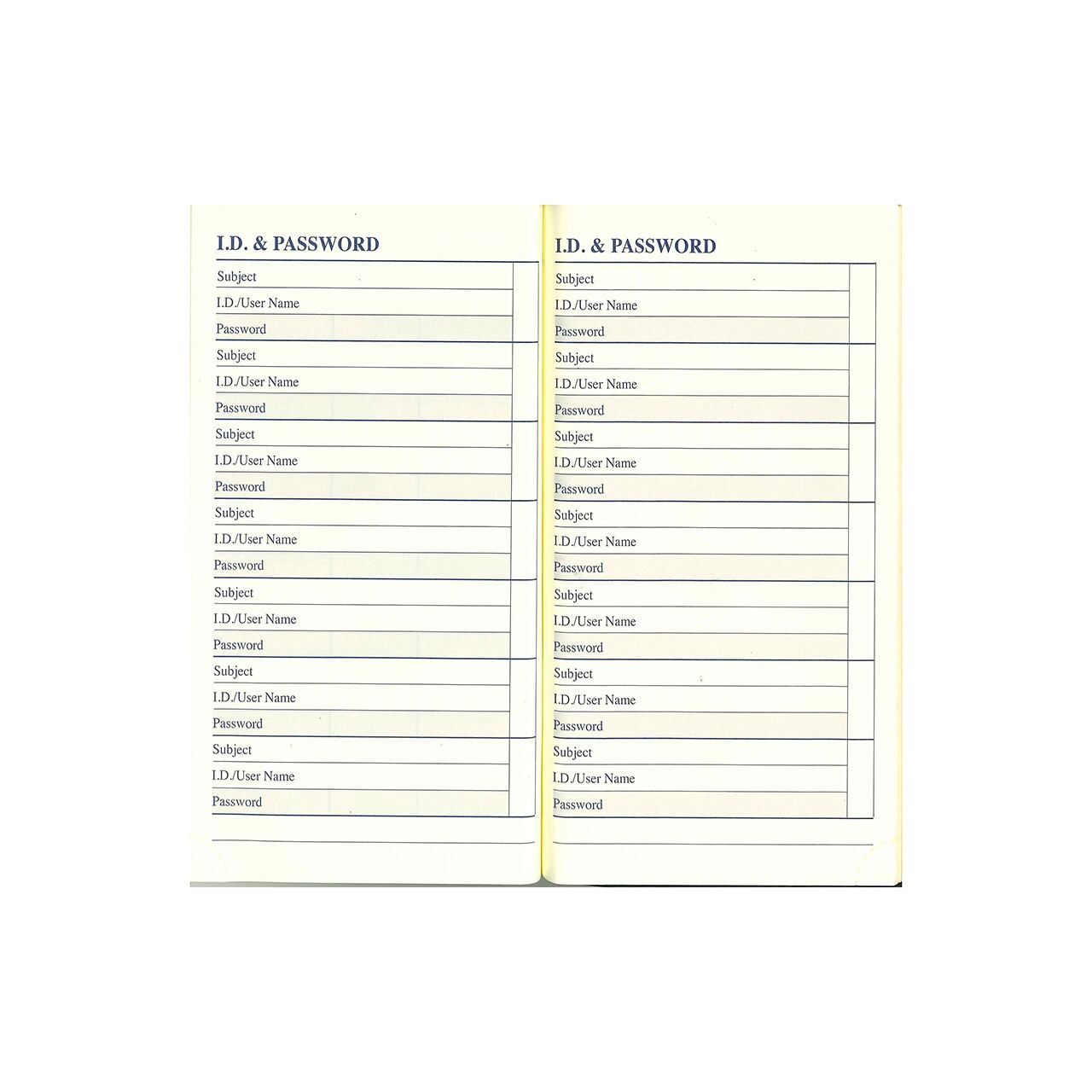 I.D. & PASSWORD

Subject
I.D./User Name
Password

Subject
I.D./User Name
Password

Subject
I.D./User Name
Password

Subject
I.D./User Name
Password

Subject
I.D./User Name
Password

Subject
I.D./User Name
Password

Subject
I.D./User Name
Password

I.D. & PASSWORD

Subject
I.D./User Name
Password

Subject
I.D./User Name
Password

Subject
I.D./User Name
Password

Subject
I.D./User Name
Password

Subject
I.D./User Name
Password

Subject
I.D./User Name
Password

Subject
I.D./User Name
Password